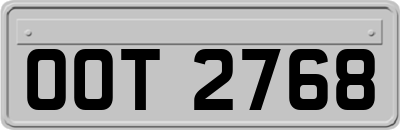 OOT 2768